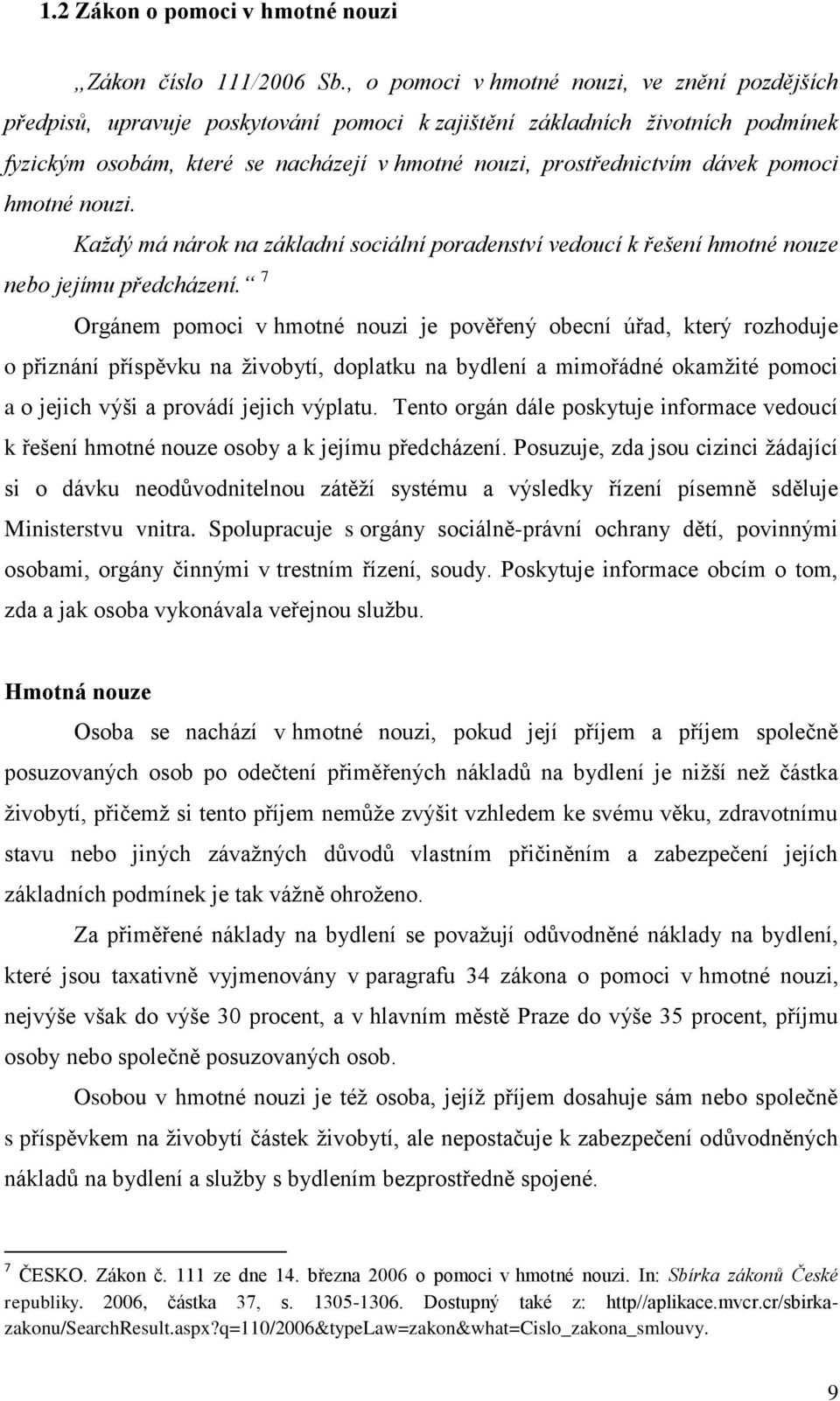 1.2 Zákon o pomoci v hmotné nouzi

„Zákon číslo 111/2006 Sb., o pomoci v hmotné nouzi, ve znění pozdějších předpisů, upravuje poskytování pomoci k zajištění základních životních podmínek fyzickým osobám, které se nacházejí v hmotné nouzi, prostřednictvím dávek pomoci hmotné nouzi.

Každý má nárok na základní sociální poradenství vedoucí k řešení hmotné nouze nebo jejímu předcházení.“ $^7$

Orgánem pomoci v hmotné nouzi je pověřený obecní úřad, který rozhoduje o přiznání příspěvku na živobytí, doplatku na bydlení a mimořádné okamžité pomoci a o jejich výši a provádí jejich výplatu. Tento orgán dále poskytuje informace vedoucí k řešení hmotné nouze osoby a k jejímu předcházení. Posuzuje, zda jsou cizinci žádající si o dávku neodůvodnitelnou zátěží systému a výsledky řízení písemně sděluje Ministerstvu vnitra. Spolupracuje s orgány sociálně-právní ochrany dětí, povinnými osobami, orgány činnými v trestním řízení, soudy. Poskytuje informace obcím o tom, zda a jak osoba vykonávala veřejnou službu.

Hmotná nouze

Osoba se nachází v hmotné nouzi, pokud její příjem a příjem společně posuzovaných osob po odečtení přiměřených nákladů na bydlení je nižší než částka živobytí, přičemž si tento příjem nemůže zvýšit vzhledem ke svému věku, zdravotnímu stavu nebo jiných závažných důvodů vlastním přičiněním a zabezpečení jejích základních podmínek je tak vážně ohroženo.

Za přiměřené náklady na bydlení se považují odůvodněné náklady na bydlení, které jsou taxativně vyjmenovány v paragrafu 34 zákona o pomoci v hmotné nouzi, nejvýše však do výše 30 procent, a v hlavním městě Praze do výše 35 procent, příjmu osoby nebo společně posuzovaných osob.

Osobou v hmotné nouzi je též osoba, jejíž příjem dosahuje sám nebo společně s příspěvkem na živobytí částek živobytí, ale nepostačuje k zabezpečení odůvodněných nákladů na bydlení a služby s bydlením bezprostředně spojené.

$^7$ ČESKO. Zákon č. 111 ze dne 14. března 2006 o pomoci v hmotné nouzi. In: Sbírka zákonů České republiky. 2006, částka 37, s. 1305-1306. Dostupný také z: http//aplikace.mvcr.cr/sbirka-zakonu/SearchResult.aspx?q=110/2006&typeLaw=zakon&what=Cislo_zakona_smlouvy.

9